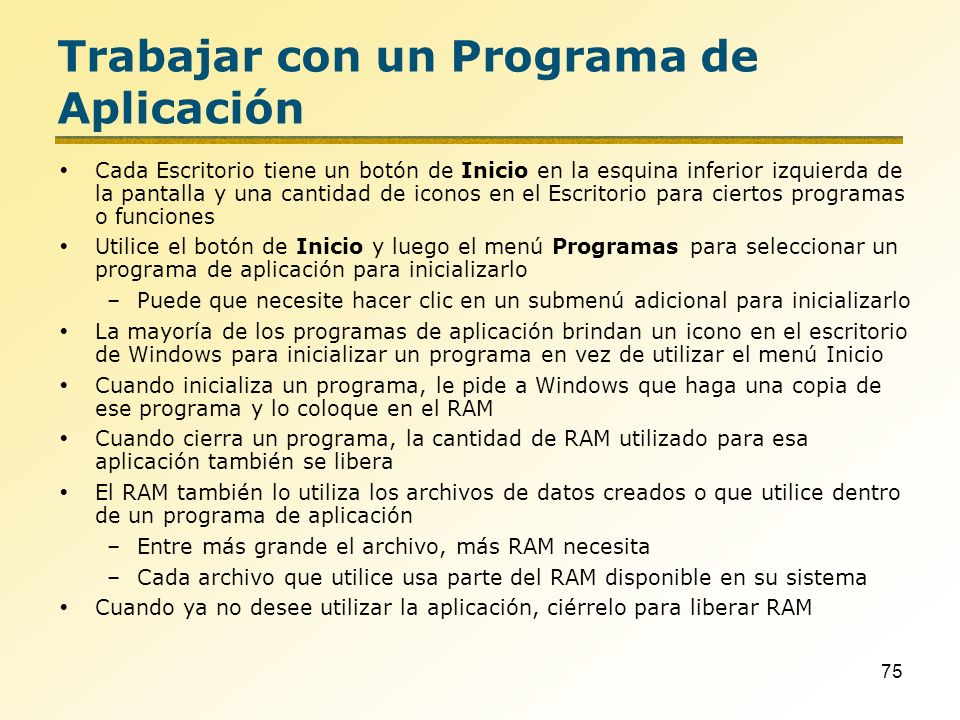 Trabajar con un Programa de Aplicación

• Cada Escritorio tiene un botón de Inicio en la esquina inferior izquierda de la pantalla y una cantidad de iconos en el Escritorio para ciertos programas o funciones
• Utilice el botón de Inicio y luego el menú Programas para seleccionar un programa de aplicación para inicializarlo
– Puede que necesite hacer clic en un submenú adicional para inicializarlo
• La mayoría de los programas de aplicación brindan un icono en el escritorio de Windows para inicializar un programa en vez de utilizar el menú Inicio
• Cuando inicializa un programa, le pide a Windows que haga una copia de ese programa y lo coloque en el RAM
• Cuando cierra un programa, la cantidad de RAM utilizado para esa aplicación también se libera
• El RAM también lo utiliza los archivos de datos creados o que utilice dentro de un programa de aplicación
– Entre más grande el archivo, más RAM necesita
– Cada archivo que utilice usa parte del RAM disponible en su sistema
• Cuando ya no desee utilizar la aplicación, ciérrelo para liberar RAM

75